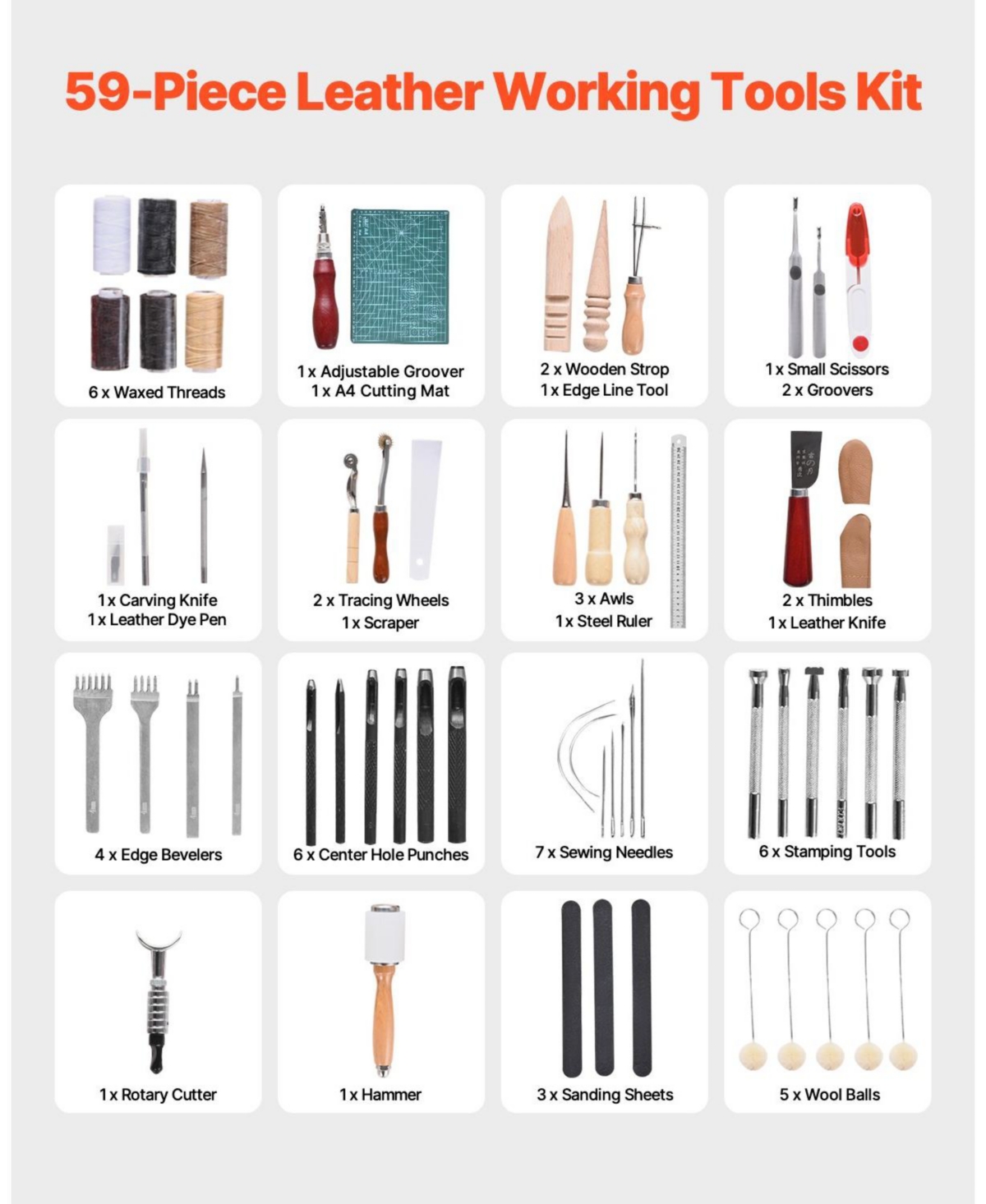 59-Piece Leather Working Tools Kit

6 x Waxed Threads

1 x Adjustable Groover
1 x A4 Cutting Mat

2 x Wooden Strop
1 x Edge Line Tool

1 x Small Scissors
2 x Groovers

1 x Carving Knife
1 x Leather Dye Pen

2 x Tracing Wheels
1 x Scraper

3 x Awls
1 x Steel Ruler

2 x Thimbles
1 x Leather Knife

4 x Edge Bevelers

6 x Center Hole Punches

7 x Sewing Needles

6 x Stamping Tools

1 x Rotary Cutter

1 x Hammer

3 x Sanding Sheets

5 x Wool Balls